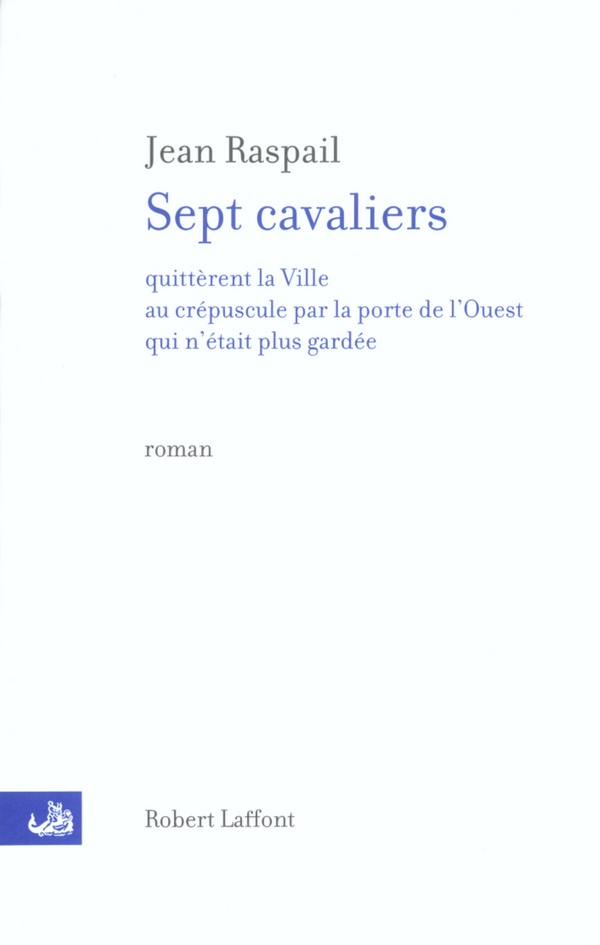 Jean Raspail

Sept cavaliers

quittèrent la Ville
au crépuscule par la porte de l'Ouest
qui n'était plus gardée

roman

Robert Laffont